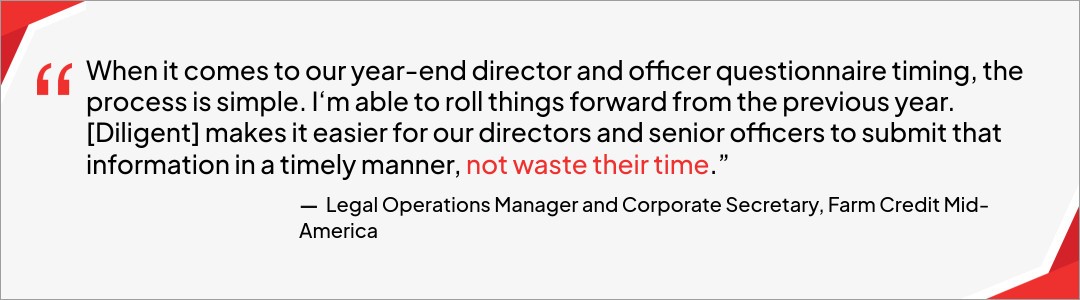 “ When it comes to our year-end director and officer questionnaire timing, the process is simple. I‘m able to roll things forward from the previous year. [Diligent] makes it easier for our directors and senior officers to submit that information in a timely manner, not waste their time.”

— Legal Operations Manager and Corporate Secretary, Farm Credit Mid-America